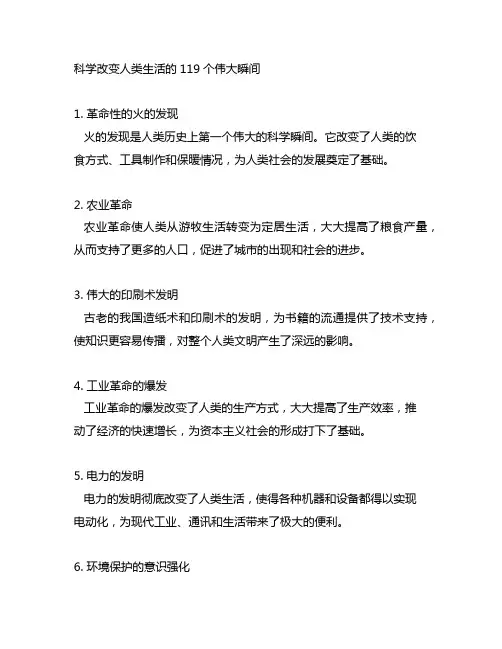 科学改变人类生活的 119 个伟大瞬间

1. 革命性的火的发现
火的发现是人类历史上第一个伟大的科学瞬间。它改变了人类的饮食方式、工具制作和保暖情况，为人类社会的发展奠定了基础。

2. 农业革命
农业革命使人类从游牧生活转变为定居生活，大大提高了粮食产量，从而支持了更多的人口，促进了城市的出现和社会的进步。

3. 伟大的印刷术发明
古老的我国造纸术和印刷术的发明，为书籍的流通提供了技术支持，使知识更容易传播，对整个人类文明产生了深远的影响。

4. 工业革命的爆发
工业革命的爆发改变了人类的生产方式，大大提高了生产效率，推动了经济的快速增长，为资本主义社会的形成打下了基础。

5. 电力的发明
电力的发明彻底改变了人类生活，使得各种机器和设备都得以实现电动化，为现代工业、通讯和生活带来了极大的便利。

6. 环境保护的意识强化